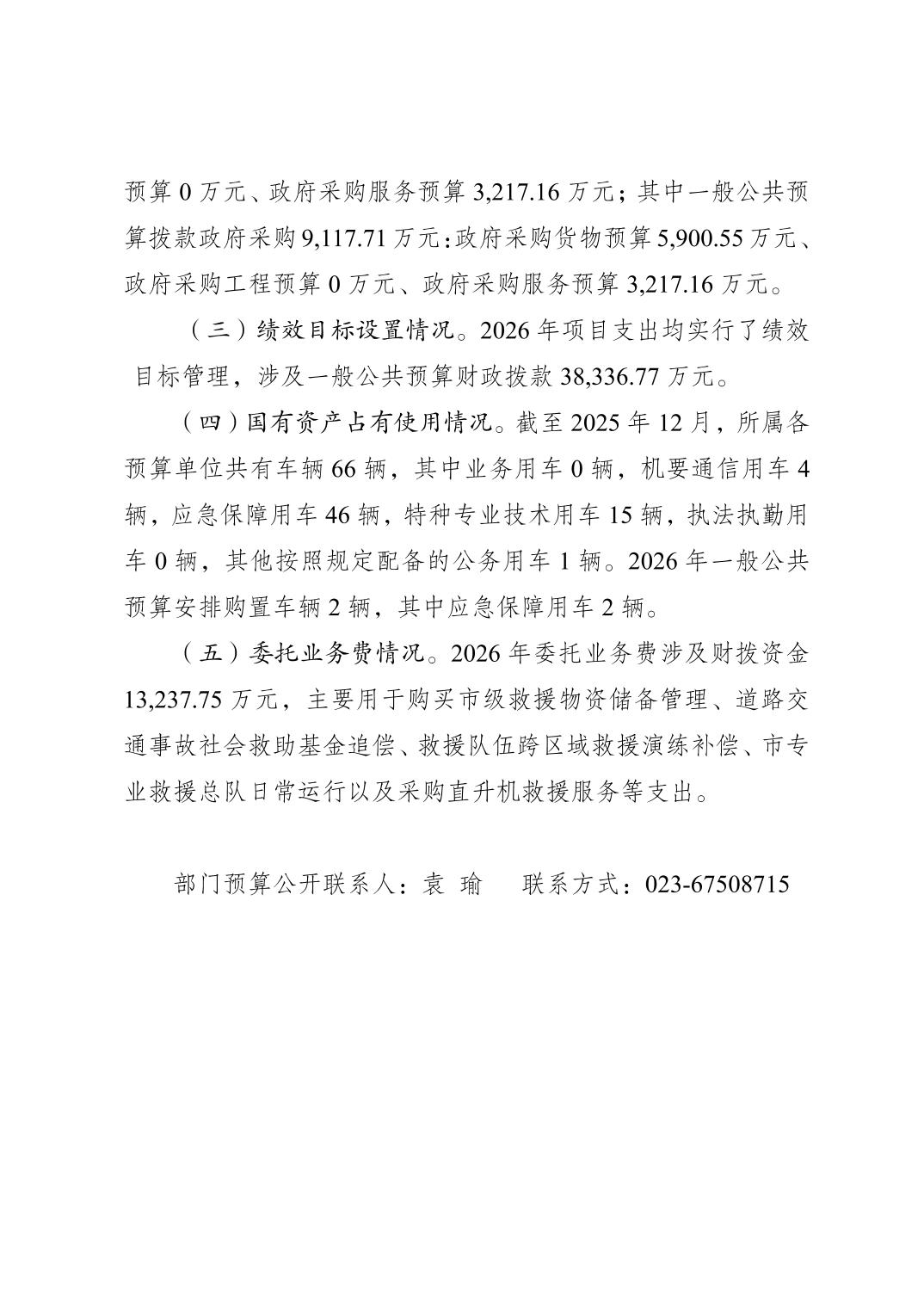 预算 0 万元、政府采购服务预算 3,217.16 万元；其中一般公共预算拨款政府采购 9,117.71 万元：政府采购货物预算 5,900.55 万元、政府采购工程预算 0 万元、政府采购服务预算 3,217.16 万元。

（三）绩效目标设置情况。2026 年项目支出均实行了绩效目标管理，涉及一般公共预算财政拨款 38,336.77 万元。

（四）国有资产占有使用情况。截至 2025 年 12 月，所属各预算单位共有车辆 66 辆，其中业务用车 0 辆，机要通信用车 4 辆，应急保障用车 46 辆，特种专业技术用车 15 辆，执法执勤用车 0 辆，其他按照规定配备的公务用车 1 辆。2026 年一般公共预算安排购置车辆 2 辆，其中应急保障用车 2 辆。

（五）委托业务费情况。2026 年委托业务费涉及财拨资金 13,237.75 万元，主要用于购买市级救援物资储备管理、道路交通事故社会救助基金追偿、救援队伍跨区域救援演练补偿、市专业救援总队日常运行以及采购直升机救援服务等支出。

部门预算公开联系人：袁 瑜 联系方式：023-67508715